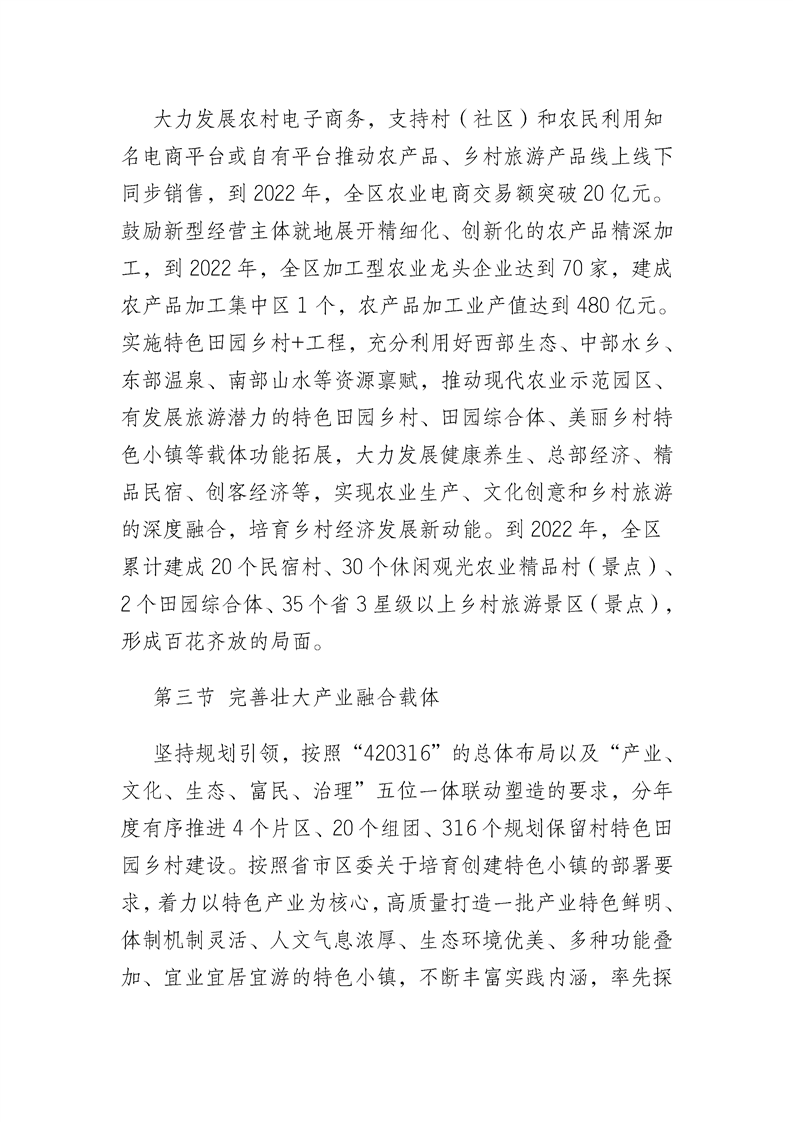 大力发展农村电子商务，支持村（社区）和农民利用知名电商平台或自有平台推动农产品、乡村旅游产品线上线下同步销售，到 2022 年，全区农业电商交易额突破 20 亿元。鼓励新型经营主体就地展开精细化、创新化的农产品精深加工，到 2022 年，全区加工型农业龙头企业达到 70 家，建成农产品加工集中区 1 个，农产品加工业产值达到 480 亿元。实施特色田园乡村+工程，充分利用好西部生态、中部水乡、东部温泉、南部山水等资源禀赋，推动现代农业示范园区、有发展旅游潜力的特色田园乡村、田园综合体、美丽乡村特色小镇等载体功能拓展，大力发展健康养生、总部经济、精品民宿、创客经济等，实现农业生产、文化创意和乡村旅游的深度融合，培育乡村经济发展新动能。到 2022 年，全区累计建成 20 个民宿村、30 个休闲观光农业精品村（景点）、2 个田园综合体、35 个省 3 星级以上乡村旅游景区（景点），形成百花齐放的局面。

第三节 完善壮大产业融合载体

坚持规划引领，按照“420316”的总体布局以及“产业、文化、生态、富民、治理”五位一体联动塑造的要求，分年度有序推进 4 个片区、20 个组团、316 个规划保留村特色田园乡村建设。按照省市区委关于培育创建特色小镇的部署要求，着力以特色产业为核心，高质量打造一批产业特色鲜明、体制机制灵活、人文气息浓厚、生态环境优美、多种功能叠加、宜业宜居宜游的特色小镇，不断丰富实践内涵，率先探